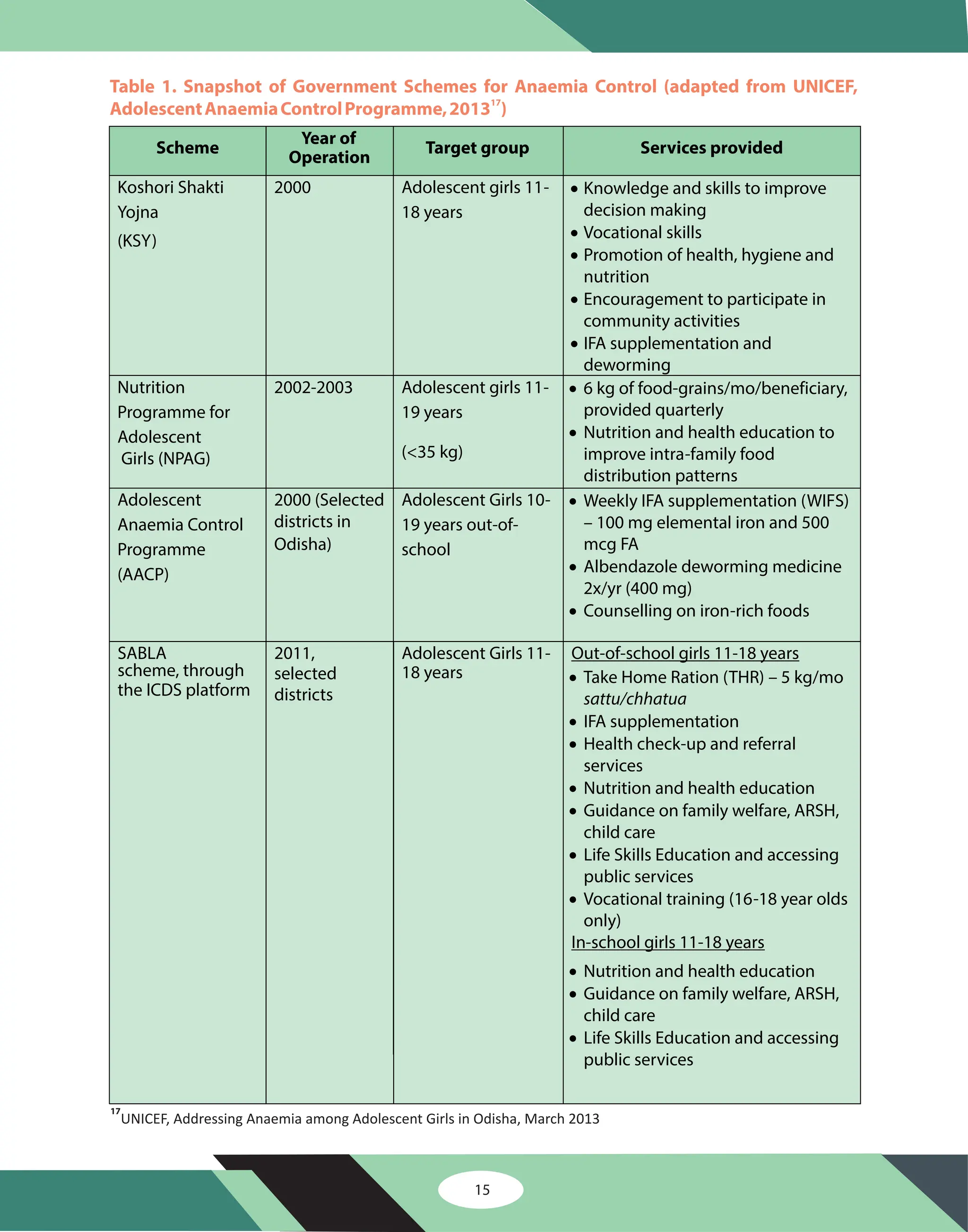 Table 1. Snapshot of Government Schemes for Anaemia Control (adapted from UNICEF, Adolescent Anaemia Control Programme, 2013$^{17}$)

| Scheme | Year of Operation | Target group | Services provided |
|---|---|---|---|
| Koshori Shakti Yojna (KSY) | 2000 | Adolescent girls 11-18 years | • Knowledge and skills to improve decision making • Vocational skills • Promotion of health, hygiene and nutrition • Encouragement to participate in community activities • IFA supplementation and deworming |
| Nutrition Programme for Adolescent Girls (NPAG) | 2002-2003 | Adolescent girls 11-19 years (<35 kg) | • 6 kg of food-grains/mo/beneficiary, provided quarterly • Nutrition and health education to improve intra-family food distribution patterns |
| Adolescent Anaemia Control Programme (AACP) | 2000 (Selected districts in Odisha) | Adolescent Girls 10-19 years out-of-school | • Weekly IFA supplementation (WIFS) – 100 mg elemental iron and 500 mcg FA • Albendazole deworming medicine 2x/yr (400 mg) • Counselling on iron-rich foods |
| SABLA scheme, through the ICDS platform | 2011, selected districts | Adolescent Girls 11-18 years | Out-of-school girls 11-18 years • Take Home Ration (THR) – 5 kg/mo sattu/chhatua • IFA supplementation • Health check-up and referral services • Nutrition and health education • Guidance on family welfare, ARSH, child care • Life Skills Education and accessing public services • Vocational training (16-18 year olds only) In-school girls 11-18 years • Nutrition and health education • Guidance on family welfare, ARSH, child care • Life Skills Education and accessing public services |

$^{17}$UNICEF, Addressing Anaemia among Adolescent Girls in Odisha, March 2013

15